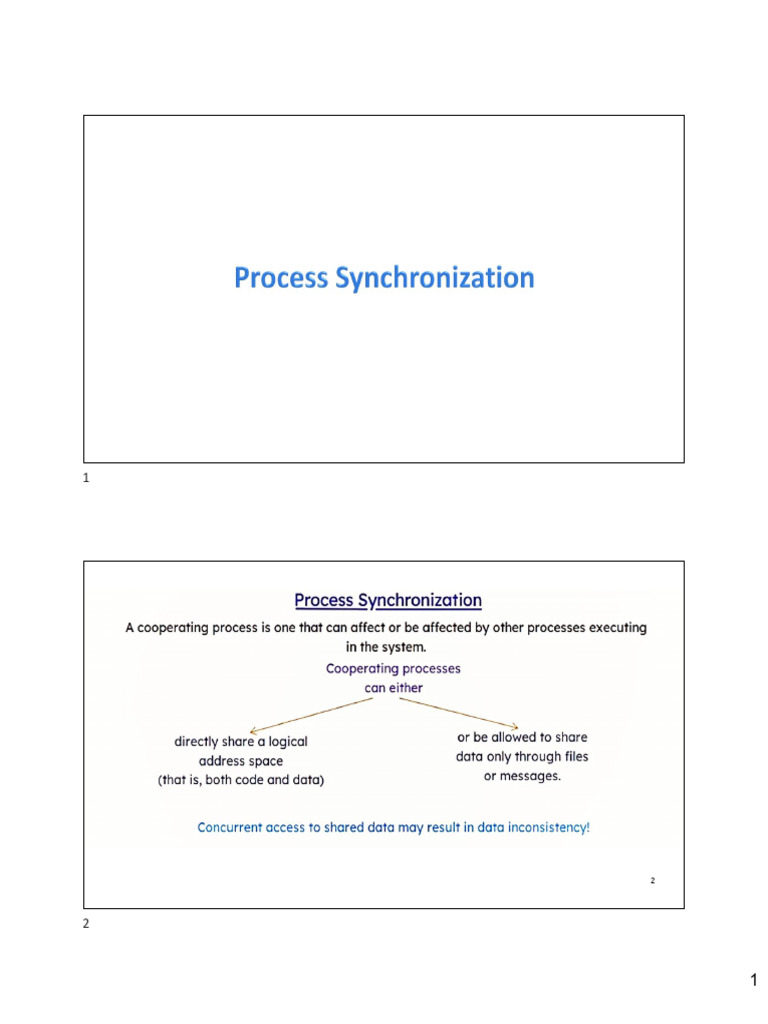 Process Synchronization

1

Process Synchronization

A cooperating process is one that can affect or be affected by other processes executing in the system.

Cooperating processes
can either

directly share a logical
address space
(that is, both code and data)

or be allowed to share
data only through files
or messages.

Concurrent access to shared data may result in data inconsistency!

2

2

1